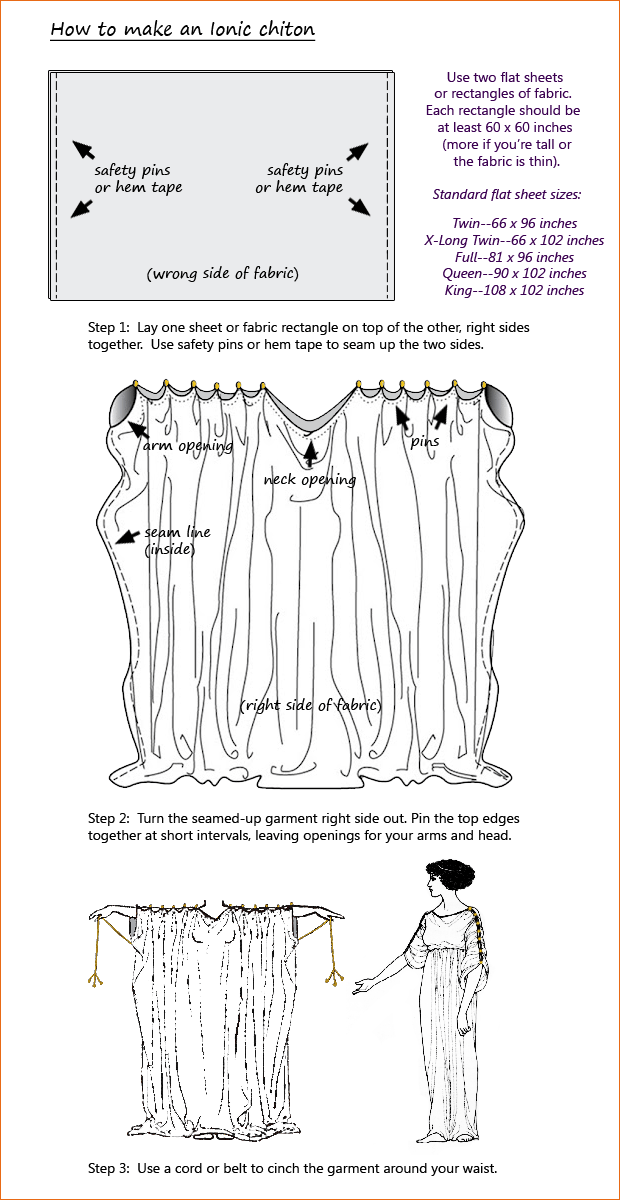 How to make an Ionic chiton

safety pins or hem tape

safety pins or hem tape

(wrong side of fabric)

Use two flat sheets or rectangles of fabric. Each rectangle should be at least 60 x 60 inches (more if you're tall or the fabric is thin).

Standard flat sheet sizes:

Twin--66 x 96 inches
X-Long Twin--66 x 102 inches
Full--81 x 96 inches
Queen--90 x 102 inches
King--108 x 102 inches

Step 1: Lay one sheet or fabric rectangle on top of the other, right sides together. Use safety pins or hem tape to seam up the two sides.

arm opening

neck opening

pins

seam line (inside)

(right side of fabric)

Step 2: Turn the seamed-up garment right side out. Pin the top edges together at short intervals, leaving openings for your arms and head.

Step 3: Use a cord or belt to cinch the garment around your waist.